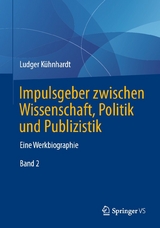 Ludger Kühnhardt

Impulsgeber zwischen Wissenschaft, Politik und Publizistik

Eine Werkbiographie

Band 2

Springer VS